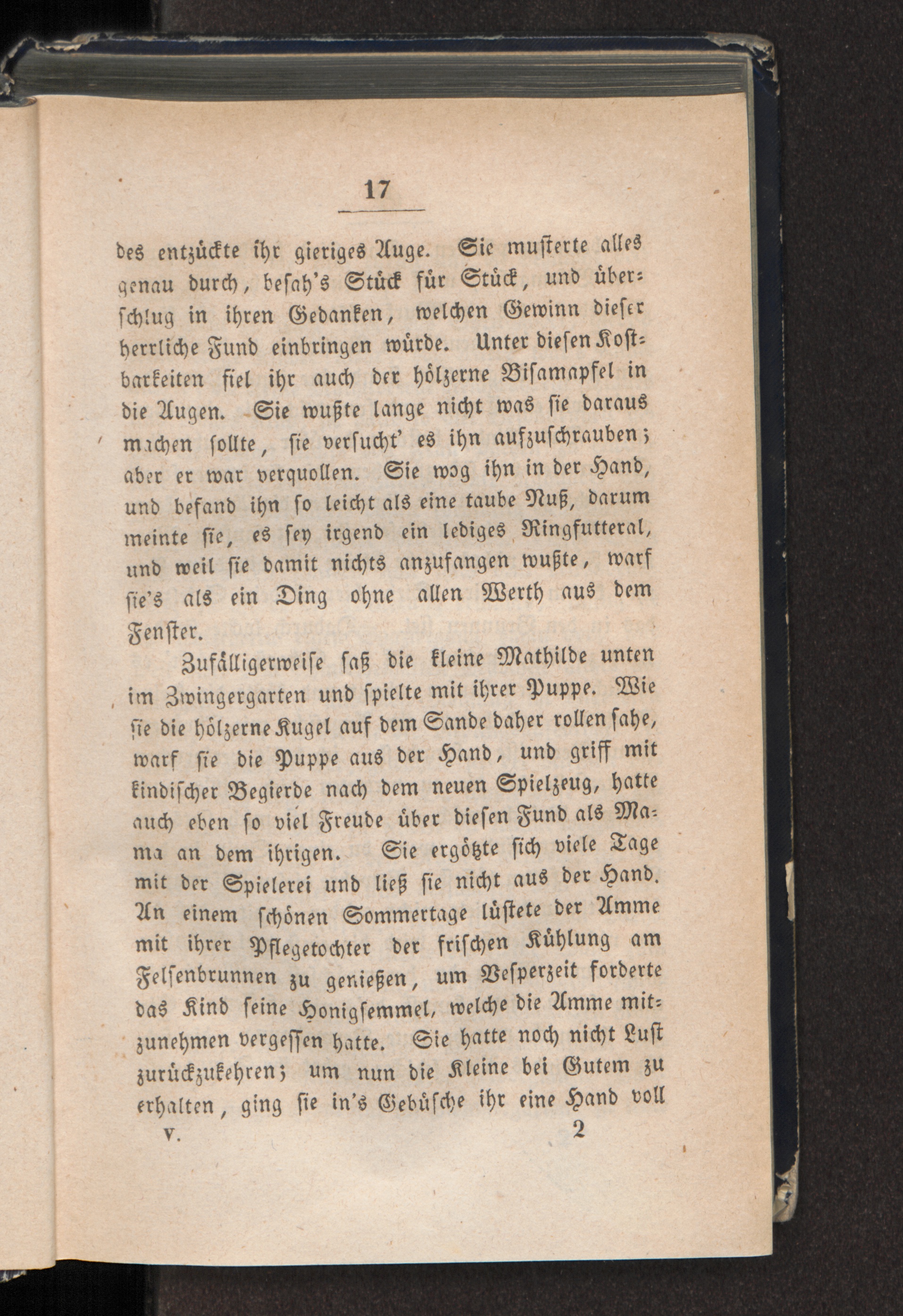 17

des entzückte ihr gieriges Auge. Sie musterte alles genau durch, besah's Stück für Stück, und überschlug in ihren Gedanken, welchen Gewinn dieser herrliche Fund einbringen würde. Unter diesen Kostbarkeiten fiel ihr auch der hölzerne Bisamapfel in die Augen. Sie wußte lange nicht was sie daraus machen sollte, sie versucht' es ihn aufzuschrauben; aber er war verquollen. Sie wog ihn in der Hand, und befand ihn so leicht als eine taube Nuß, darum meinte sie, es sey irgend ein lediges Ringfutteral, und weil sie damit nichts anzufangen wußte, warf sie's als ein Ding ohne allen Werth aus dem Fenster.

Zufälligerweise saß die kleine Mathilde unten im Zwingergarten und spielte mit ihrer Puppe. Wie sie die hölzerne Kugel auf dem Sande daher rollen sahe, warf sie die Puppe aus der Hand, und griff mit kindischer Begierde nach dem neuen Spielzeug, hatte auch eben so viel Freude über diesen Fund als Mama an dem ihrigen. Sie ergötzte sich viele Tage mit der Spielerei und ließ sie nicht aus der Hand. An einem schönen Sommertage lüstete der Amme mit ihrer Pflegetochter der frischen Kühlung am Felsenbrunnen zu genießen, um Vesperzeit forderte das Kind seine Honigsemmel, welche die Amme mitzunehmen vergessen hatte. Sie hatte noch nicht Lust zurückzukehren; um nun die Kleine bei Gutem zu erhalten, ging sie in's Gebüsche ihr eine Hand voll

V. 2